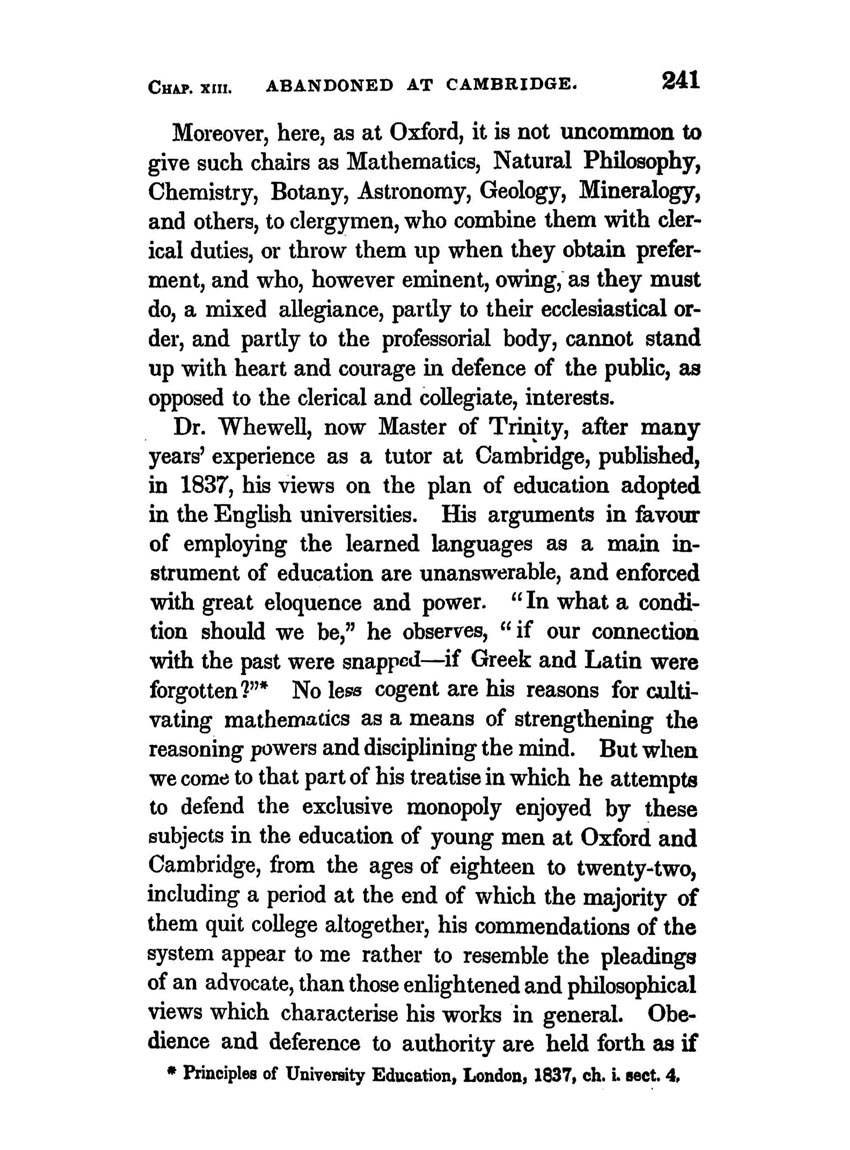 CHAP. XIII. ABANDONED AT CAMBRIDGE. 241

Moreover, here, as at Oxford, it is not uncommon to give such chairs as Mathematics, Natural Philosophy, Chemistry, Botany, Astronomy, Geology, Mineralogy, and others, to clergymen, who combine them with clerical duties, or throw them up when they obtain preferment, and who, however eminent, owing, as they must do, a mixed allegiance, partly to their ecclesiastical order, and partly to the professorial body, cannot stand up with heart and courage in defence of the public, as opposed to the clerical and collegiate, interests.

Dr. Whewell, now Master of Trinity, after many years' experience as a tutor at Cambridge, published, in 1837, his views on the plan of education adopted in the English universities. His arguments in favour of employing the learned languages as a main instrument of education are unanswerable, and enforced with great eloquence and power. "In what a condition should we be," he observes, "if our connection with the past were snapped—if Greek and Latin were forgotten?"* No less cogent are his reasons for cultivating mathematics as a means of strengthening the reasoning powers and disciplining the mind. But when we come to that part of his treatise in which he attempts to defend the exclusive monopoly enjoyed by these subjects in the education of young men at Oxford and Cambridge, from the ages of eighteen to twenty-two, including a period at the end of which the majority of them quit college altogether, his commendations of the system appear to me rather to resemble the pleadings of an advocate, than those enlightened and philosophical views which characterise his works in general. Obedience and deference to authority are held forth as if

* Principles of University Education, London, 1837, ch. i. sect. 4.